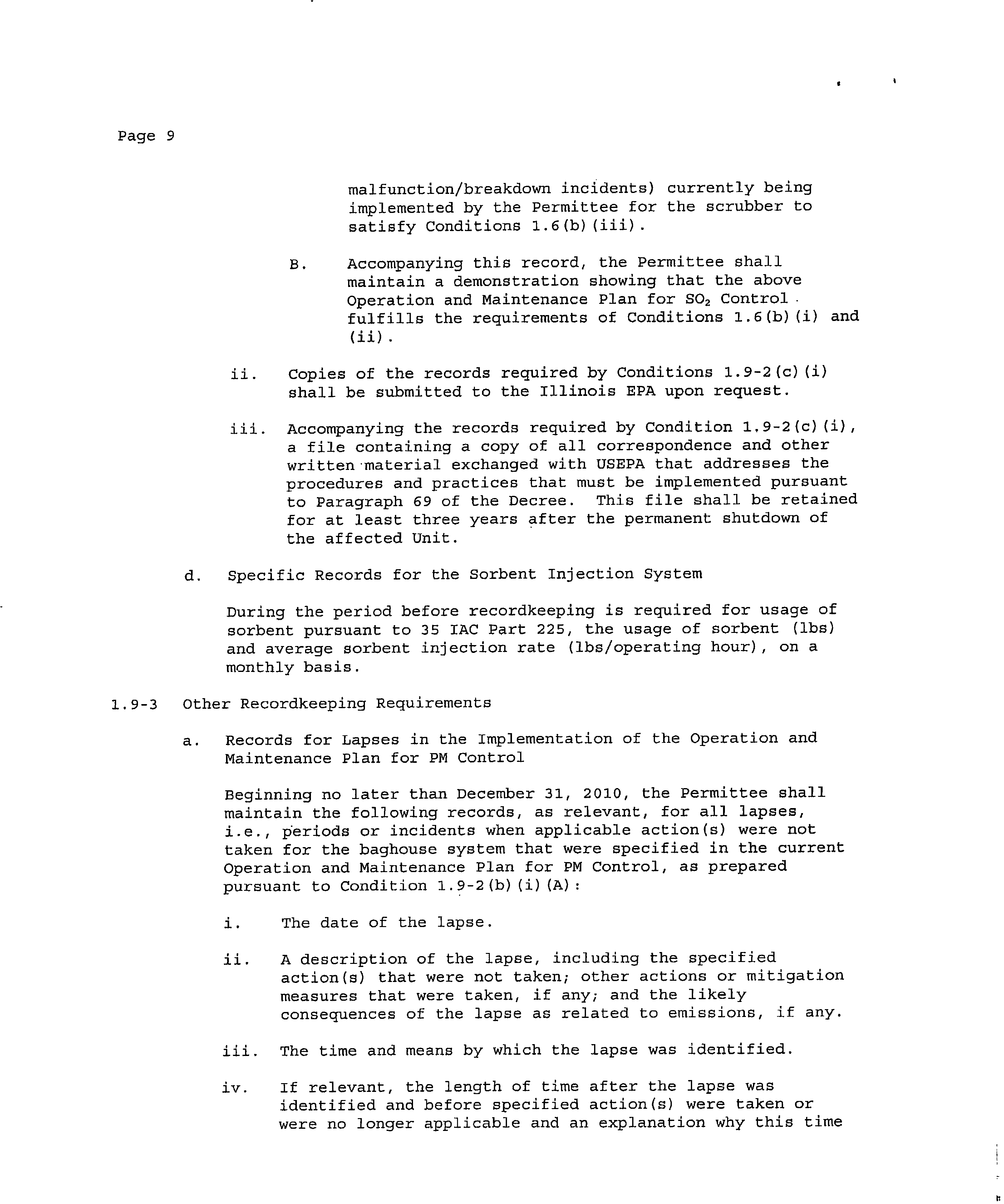 Page 9

malfunction/breakdown incidents) currently being implemented by the Permittee for the scrubber to satisfy Conditions 1.6(b)(iii).

B. Accompanying this record, the Permittee shall maintain a demonstration showing that the above Operation and Maintenance Plan for $SO_2$ Control fulfills the requirements of Conditions 1.6(b)(i) and (ii).

ii. Copies of the records required by Conditions 1.9-2(c)(i) shall be submitted to the Illinois EPA upon request.

iii. Accompanying the records required by Condition 1.9-2(c)(i), a file containing a copy of all correspondence and other written material exchanged with USEPA that addresses the procedures and practices that must be implemented pursuant to Paragraph 69 of the Decree. This file shall be retained for at least three years after the permanent shutdown of the affected Unit.

d. Specific Records for the Sorbent Injection System

During the period before recordkeeping is required for usage of sorbent pursuant to 35 IAC Part 225, the usage of sorbent (lbs) and average sorbent injection rate (lbs/operating hour), on a monthly basis.

1.9-3 Other Recordkeeping Requirements

a. Records for Lapses in the Implementation of the Operation and Maintenance Plan for PM Control

Beginning no later than December 31, 2010, the Permittee shall maintain the following records, as relevant, for all lapses, i.e., periods or incidents when applicable action(s) were not taken for the baghouse system that were specified in the current Operation and Maintenance Plan for PM Control, as prepared pursuant to Condition 1.9-2(b)(i)(A):

i. The date of the lapse.

ii. A description of the lapse, including the specified action(s) that were not taken; other actions or mitigation measures that were taken, if any; and the likely consequences of the lapse as related to emissions, if any.

iii. The time and means by which the lapse was identified.

iv. If relevant, the length of time after the lapse was identified and before specified action(s) were taken or were no longer applicable and an explanation why this time